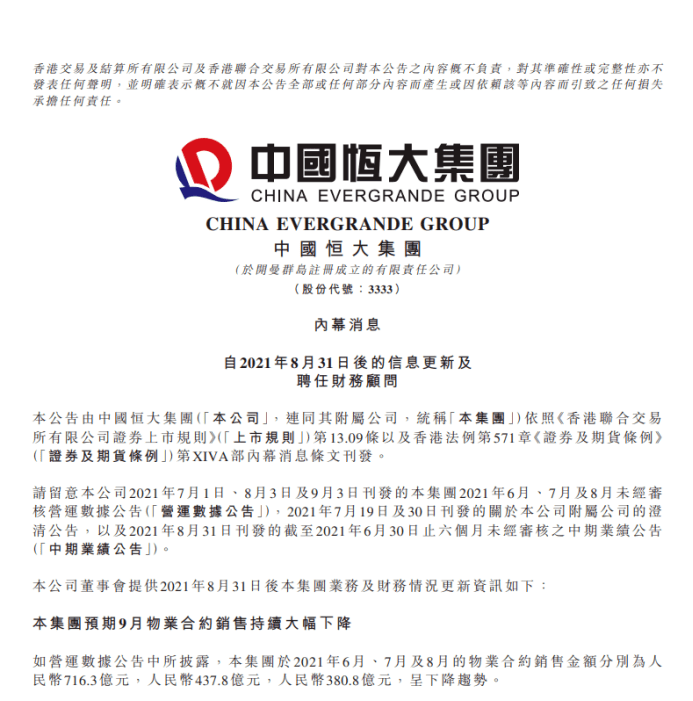 香港交易及結算所有限公司及香港聯合交易所有限公司對本公告之內容概不負責，對其準確性或完整性亦不發表任何聲明，並明確表示概不就因本公告全部或任何部分內容而產生或因依賴該等內容而引致之任何損失承擔任何責任。

中國恒大集團
CHINA EVERGRANDE GROUP

CHINA EVERGRANDE GROUP
中國恒大集團
(於開曼群島註冊成立的有限責任公司)
(股份代號：3333)

內幕消息

自2021年8月31日後的信息更新及
聘任財務顧問

本公告由中國恒大集團(「本公司」，連同其附屬公司，統稱「本集團」)依照《香港聯合交易所有限公司證券上市規則》(「上市規則」)第13.09條以及香港法例第571章《證券及期貨條例》(「證券及期貨條例」)第XIVA部內幕消息條文刊發。

請留意本公司2021年7月1日、8月3日及9月3日刊發的本集團2021年6月、7月及8月未經審核營運數據公告(「營運數據公告」)，2021年7月19日及30日刊發的關於本公司附屬公司的澄清公告，以及2021年8月31日刊發的截至2021年6月30日止六個月未經審核之中期業績公告(「中期業績公告」)。

本公司董事會提供2021年8月31日後本集團業務及財務情況更新資訊如下：

本集團預期9月物業合約銷售持續大幅下降

如營運數據公告中所披露，本集團於2021年6月、7月及8月的物業合約銷售金額分別為人民幣716.3億元，人民幣437.8億元，人民幣380.8億元，呈下降趨勢。